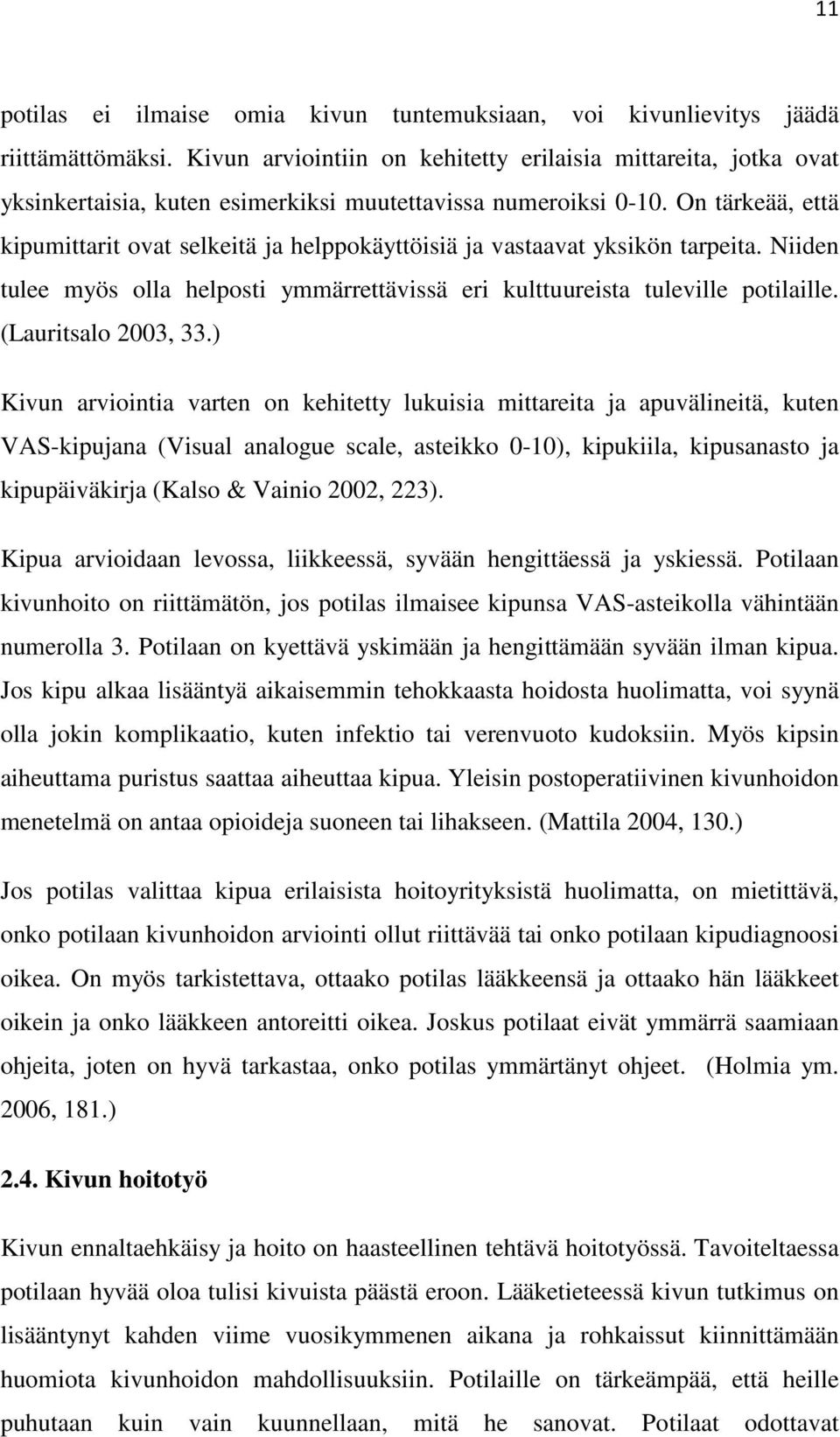 11

potilas ei ilmaise omia kivun tuntemuksiaan, voi kivunlievitys jäädä riittämättömäksi. Kivun arviointiin on kehitetty erilaisia mittareita, jotka ovat yksinkertaisia, kuten esimerkiksi muutettavissa numeroiksi 0-10. On tärkeää, että kipumittarit ovat selkeitä ja helppokäyttöisiä ja vastaavat yksikön tarpeita. Niiden tulee myös olla helposti ymmärrettävissä eri kulttuureista tuleville potilaille. (Lauritsalo 2003, 33.)

Kivun arviointia varten on kehitetty lukuisia mittareita ja apuvälineitä, kuten VAS-kipujana (Visual analogue scale, asteikko 0-10), kipukiila, kipusanasto ja kipupäiväkirja (Kalso & Vainio 2002, 223).

Kipua arvioidaan levossa, liikkeessä, syvään hengittäessä ja yskiessä. Potilaan kivunhoito on riittämätön, jos potilas ilmaisee kipunsa VAS-asteikolla vähintään numerolla 3. Potilaan on kyettävä yskimään ja hengittämään syvään ilman kipua. Jos kipu alkaa lisääntyä aikaisemmin tehokkaasta hoidosta huolimatta, voi syynä olla jokin komplikaatio, kuten infektio tai verenvuoto kudoksiin. Myös kipsin aiheuttama puristus saattaa aiheuttaa kipua. Yleisin postoperatiivinen kivunhoidon menetelmä on antaa opioideja suoneen tai lihakseen. (Mattila 2004, 130.)

Jos potilas valittaa kipua erilaisista hoitoyrityksistä huolimatta, on mietittävä, onko potilaan kivunhoidon arviointi ollut riittävää tai onko potilaan kipudiagnoosi oikea. On myös tarkistettava, ottaako potilas lääkkeensä ja ottaako hän lääkkeet oikein ja onko lääkkeen antoreitti oikea. Joskus potilaat eivät ymmärrä saamiaan ohjeita, joten on hyvä tarkastaa, onko potilas ymmärtänyt ohjeet. (Holmia ym. 2006, 181.)

2.4. Kivun hoitotyö

Kivun ennaltaehkäisy ja hoito on haasteellinen tehtävä hoitotyössä. Tavoiteltaessa potilaan hyvää oloa tulisi kivuista päästä eroon. Lääketieteessä kivun tutkimus on lisääntynyt kahden viime vuosikymmenen aikana ja rohkaissut kiinnittämään huomiota kivunhoidon mahdollisuuksiin. Potilaille on tärkeämpää, että heille puhutaan kuin vain kuunnellaan, mitä he sanovat. Potilaat odottavat